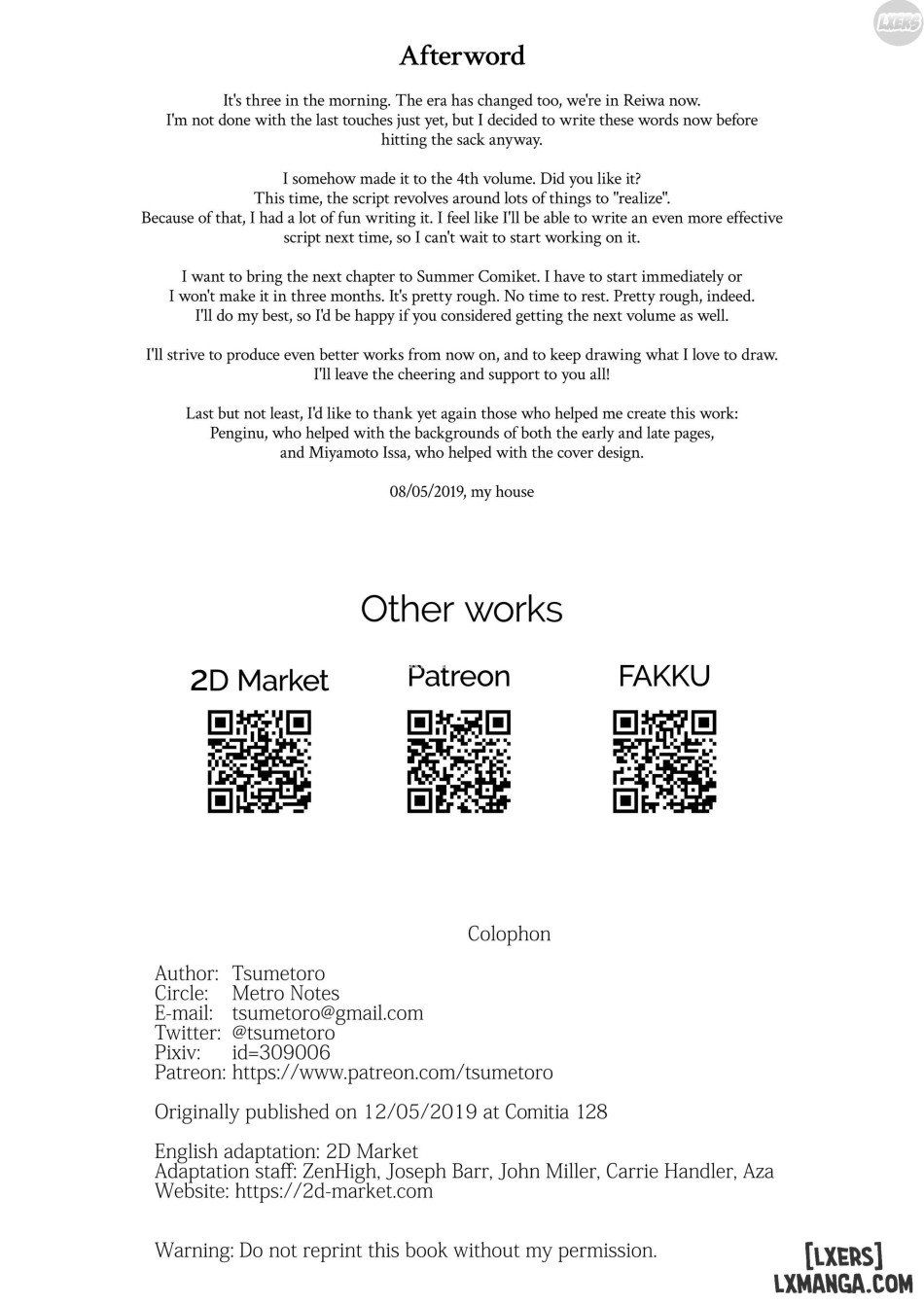 LXERS

Afterword

It's three in the morning. The era has changed too, we're in Reiwa now. I'm not done with the last touches just yet, but I decided to write these words now before hitting the sack anyway.

I somehow made it to the 4th volume. Did you like it? This time, the script revolves around lots of things to "realize". Because of that, I had a lot of fun writing it. I feel like I'll be able to write an even more effective script next time, so I can't wait to start working on it.

I want to bring the next chapter to Summer Comiket. I have to start immediately or I won't make it in three months. It's pretty rough. No time to rest. Pretty rough, indeed. I'll do my best, so I'd be happy if you considered getting the next volume as well.

I'll strive to produce even better works from now on, and to keep drawing what I love to draw. I'll leave the cheering and support to you all!

Last but not least, I'd like to thank yet again those who helped me create this work: Penginu, who helped with the backgrounds of both the early and late pages, and Miyamoto Issa, who helped with the cover design.

08/05/2019, my house

Other works

2D Market

Patreon

FAKKU

Colophon

Author: Tsumetoro
Circle: Metro Notes
E-mail: tsumetoro@gmail.com
Twitter: @tsumetoro
Pixiv: id=309006
Patreon: https://www.patreon.com/tsumetoro

Originally published on 12/05/2019 at Comitia 128

English adaptation: 2D Market
Adaptation staff: ZenHigh, Joseph Barr, John Miller, Carrie Handler, Aza
Website: https://2d-market.com

Warning: Do not reprint this book without my permission.

[LXERS]
LXMANGA.COM